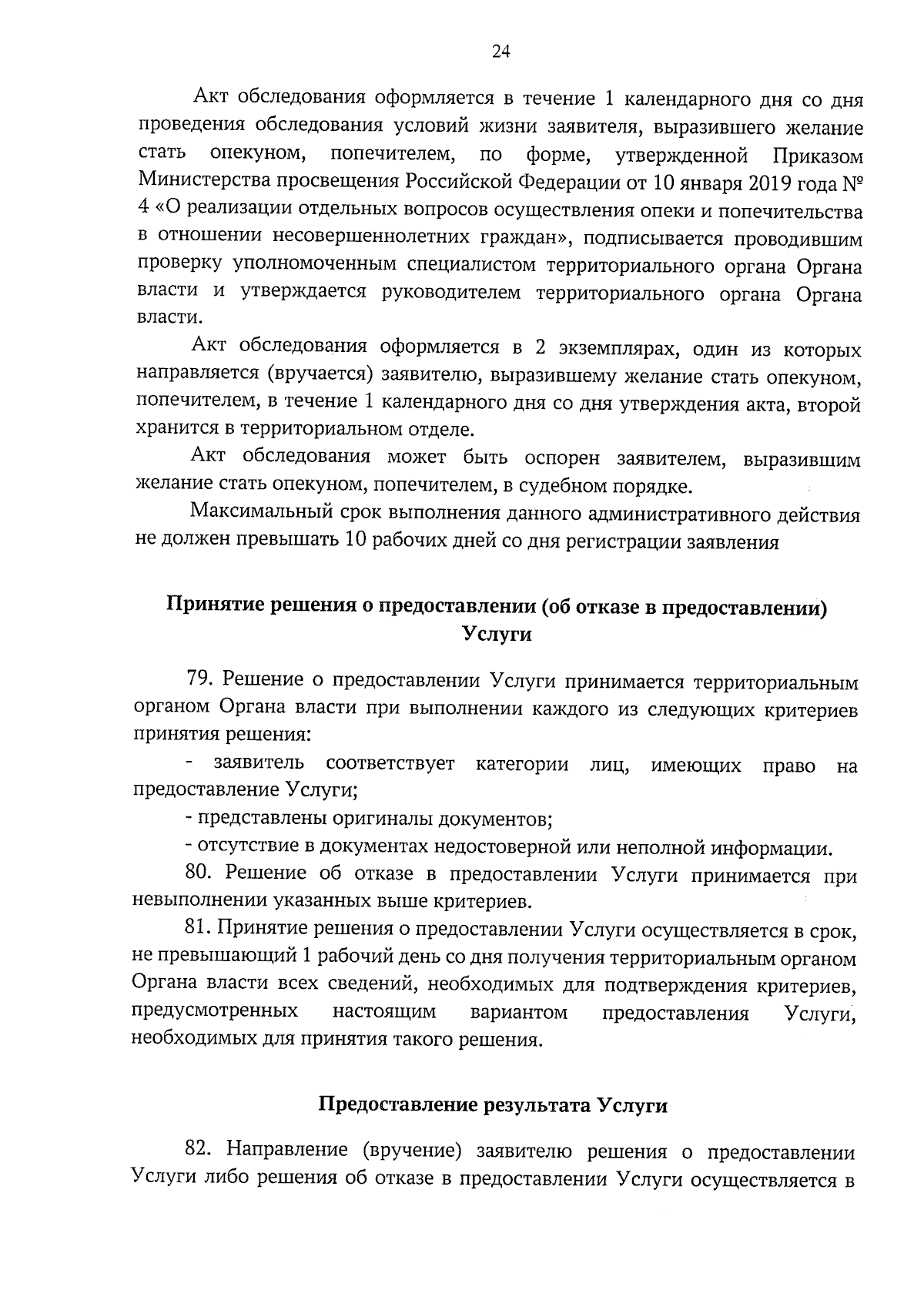 24

Акт обследования оформляется в течение 1 календарного дня со дня проведения обследования условий жизни заявителя, выразившего желание стать опекуном, попечителем, по форме, утвержденной Приказом Министерства просвещения Российской Федерации от 10 января 2019 года № 4 «О реализации отдельных вопросов осуществления опеки и попечительства в отношении несовершеннолетних граждан», подписывается проводившим проверку уполномоченным специалистом территориального органа Органа власти и утверждается руководителем территориального органа Органа власти.

Акт обследования оформляется в 2 экземплярах, один из которых направляется (вручается) заявителю, выразившему желание стать опекуном, попечителем, в течение 1 календарного дня со дня утверждения акта, второй хранится в территориальном отделе.

Акт обследования может быть оспорен заявителем, выразившим желание стать опекуном, попечителем, в судебном порядке.

Максимальный срок выполнения данного административного действия не должен превышать 10 рабочих дней со дня регистрации заявления

Принятие решения о предоставлении (об отказе в предоставлении) Услуги

79. Решение о предоставлении Услуги принимается территориальным органом Органа власти при выполнении каждого из следующих критериев принятия решения:

- заявитель соответствует категории лиц, имеющих право на предоставление Услуги;

- представлены оригиналы документов;

- отсутствие в документах недостоверной или неполной информации.

80. Решение об отказе в предоставлении Услуги принимается при невыполнении указанных выше критериев.

81. Принятие решения о предоставлении Услуги осуществляется в срок, не превышающий 1 рабочий день со дня получения территориальным органом Органа власти всех сведений, необходимых для подтверждения критериев, предусмотренных настоящим вариантом предоставления Услуги, необходимых для принятия такого решения.

Предоставление результата Услуги

82. Направление (вручение) заявителю решения о предоставлении Услуги либо решения об отказе в предоставлении Услуги осуществляется в